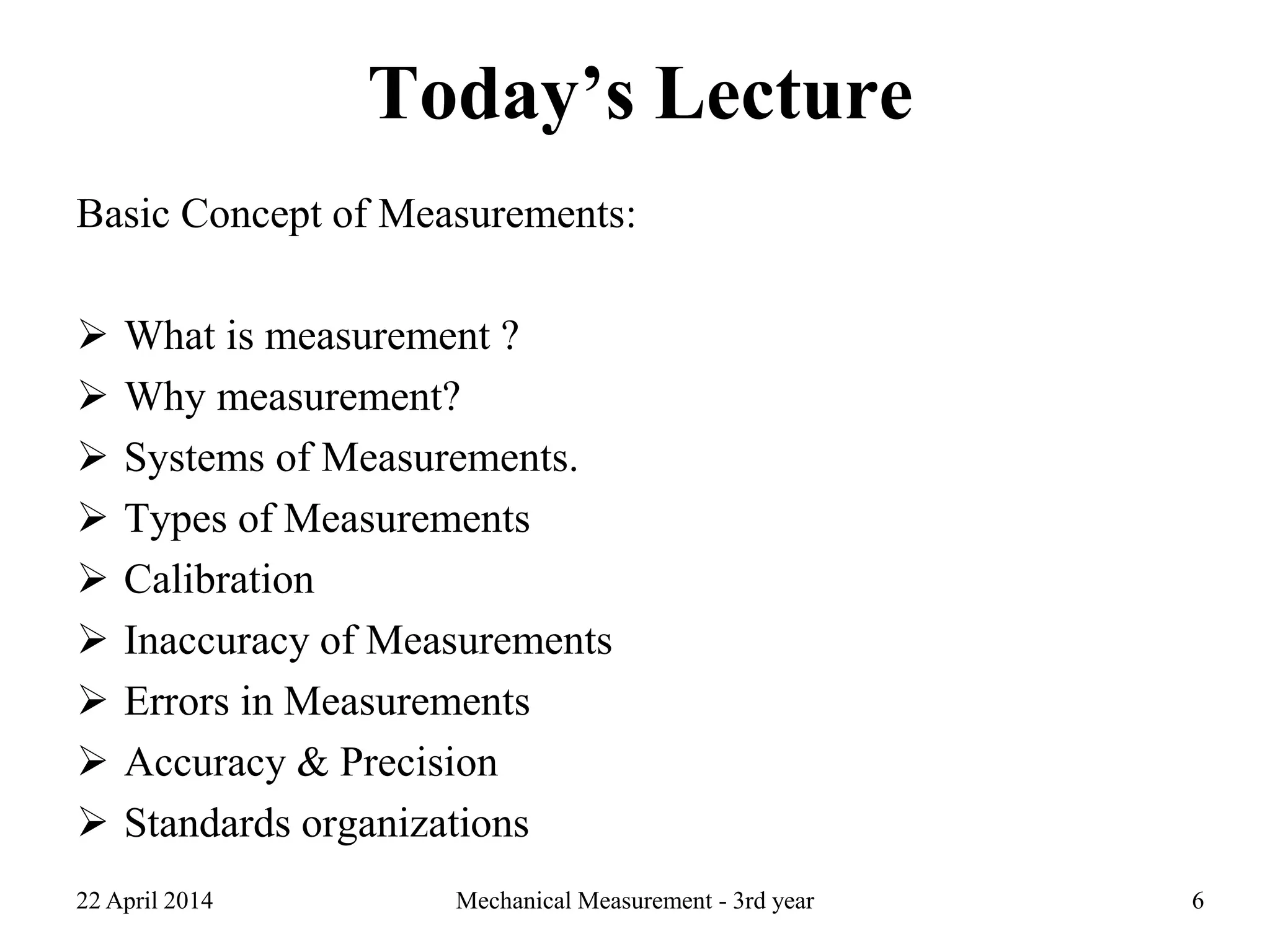 Today’s Lecture

Basic Concept of Measurements:

➢ What is measurement ?
➢ Why measurement?
➢ Systems of Measurements.
➢ Types of Measurements
➢ Calibration
➢ Inaccuracy of Measurements
➢ Errors in Measurements
➢ Accuracy & Precision
➢ Standards organizations

22 April 2014

Mechanical Measurement - 3rd year

6